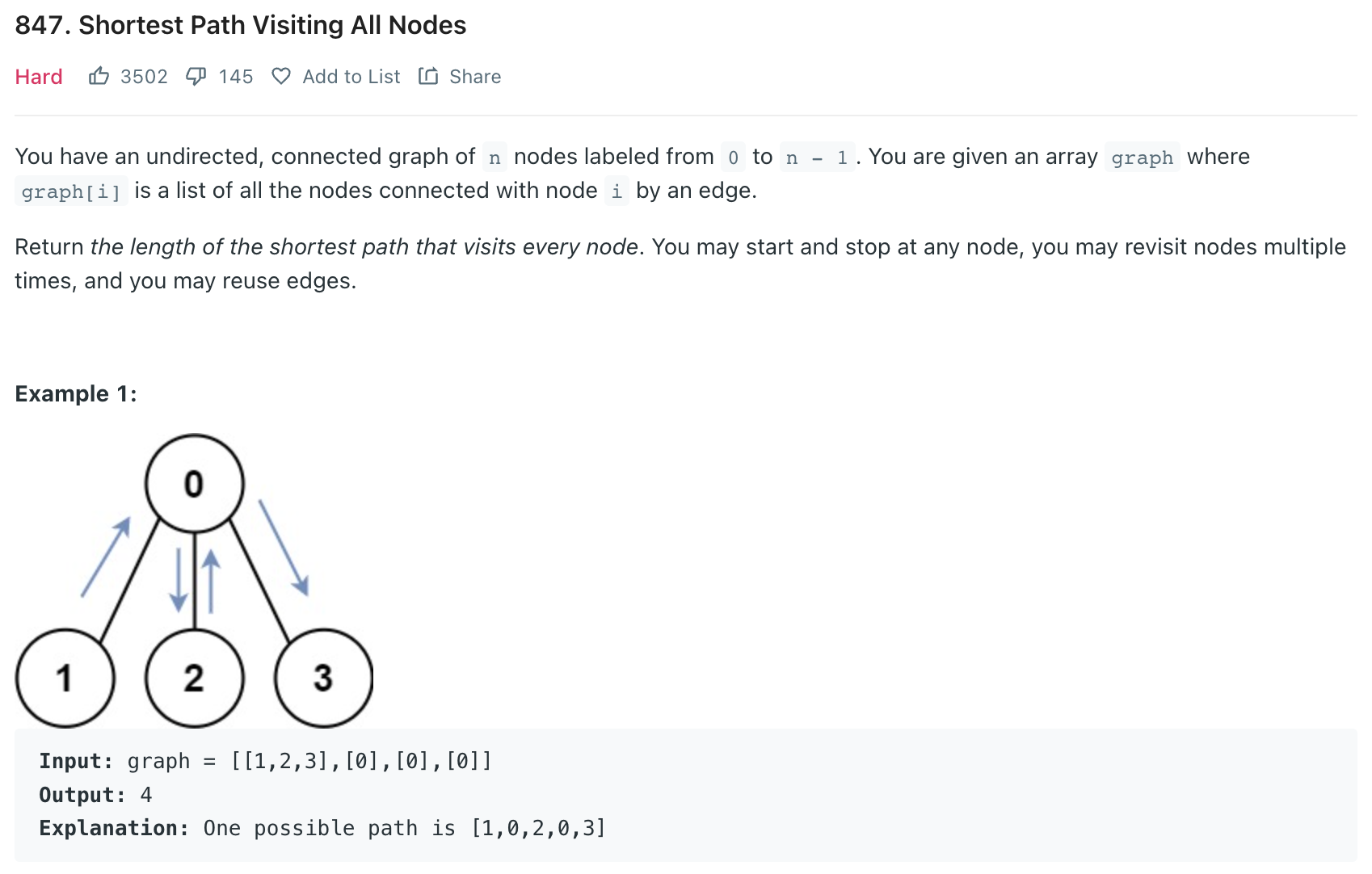 847. Shortest Path Visiting All Nodes

Hard 3502 145 Add to List Share

You have an undirected, connected graph of n nodes labeled from 0 to n - 1. You are given an array graph where graph[i] is a list of all the nodes connected with node i by an edge.

Return the length of the shortest path that visits every node. You may start and stop at any node, you may revisit nodes multiple times, and you may reuse edges.

Example 1:

0

1 2 3

Input: graph = [[1,2,3],[0],[0],[0]]
Output: 4
Explanation: One possible path is [1,0,2,0,3]